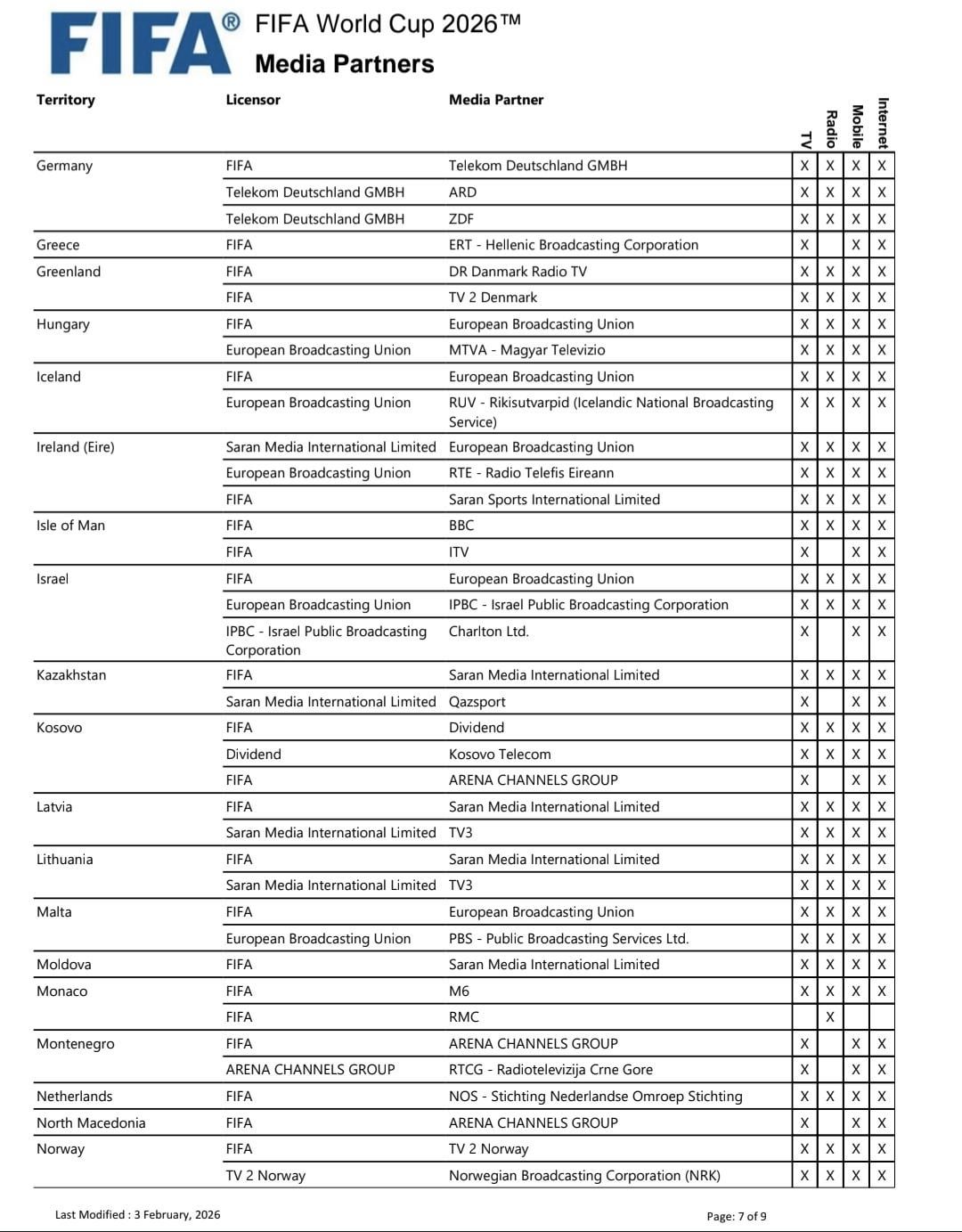 FIFA® FIFA World Cup 2026™
Media Partners

| Territory | Licensor | Media Partner | TV | Radio | Mobile | Internet |
|---|---|---|---|---|---|---|
| Germany | FIFA | Telekom Deutschland GMBH | X | X | X | X |
| | Telekom Deutschland GMBH | ARD | X | X | X | X |
| | Telekom Deutschland GMBH | ZDF | X | X | X | X |
| Greece | FIFA | ERT - Hellenic Broadcasting Corporation | X | | X | X |
| Greenland | FIFA | DR Danmark Radio TV | X | X | X | X |
| | FIFA | TV 2 Denmark | X | X | X | X |
| Hungary | FIFA | European Broadcasting Union | X | X | X | X |
| | European Broadcasting Union | MTVA - Magyar Televizio | X | X | X | X |
| Iceland | FIFA | European Broadcasting Union | X | X | X | X |
| | European Broadcasting Union | RUV - Rikisutvarpid (Icelandic National Broadcasting Service) | X | X | X | X |
| Ireland (Eire) | Saran Media International Limited | European Broadcasting Union | X | X | X | X |
| | European Broadcasting Union | RTE - Radio Telefis Eireann | X | X | X | X |
| | FIFA | Saran Sports International Limited | X | X | X | X |
| Isle of Man | FIFA | BBC | X | X | X | X |
| | FIFA | ITV | X | | X | X |
| Israel | FIFA | European Broadcasting Union | X | X | X | X |
| | European Broadcasting Union | IPBC - Israel Public Broadcasting Corporation | X | X | X | X |
| | IPBC - Israel Public Broadcasting Corporation | Charlton Ltd. | X | | X | X |
| Kazakhstan | FIFA | Saran Media International Limited | X | X | X | X |
| | Saran Media International Limited | Qazsport | X | | X | X |
| Kosovo | FIFA | Dividend | X | X | X | X |
| | Dividend | Kosovo Telecom | X | X | X | X |
| | FIFA | ARENA CHANNELS GROUP | X | | X | X |
| Latvia | FIFA | Saran Media International Limited | X | X | X | X |
| | Saran Media International Limited | TV3 | X | X | X | X |
| Lithuania | FIFA | Saran Media International Limited | X | X | X | X |
| | Saran Media International Limited | TV3 | X | X | X | X |
| Malta | FIFA | European Broadcasting Union | X | X | X | X |
| | European Broadcasting Union | PBS - Public Broadcasting Services Ltd. | X | X | X | X |
| Moldova | FIFA | Saran Media International Limited | X | X | X | X |
| Monaco | FIFA | M6 | X | X | X | X |
| | FIFA | RMC | | X | | |
| Montenegro | FIFA | ARENA CHANNELS GROUP | X | | X | X |
| | ARENA CHANNELS GROUP | RTCG - Radiotelevizija Crne Gore | X | | X | X |
| Netherlands | FIFA | NOS - Stichting Nederlandse Omroep Stichting | X | X | X | X |
| North Macedonia | FIFA | ARENA CHANNELS GROUP | X | | X | X |
| Norway | FIFA | TV 2 Norway | X | X | X | X |
| | TV 2 Norway | Norwegian Broadcasting Corporation (NRK) | X | X | X | X |

Last Modified : 3 February, 2026

Page: 7 of 9